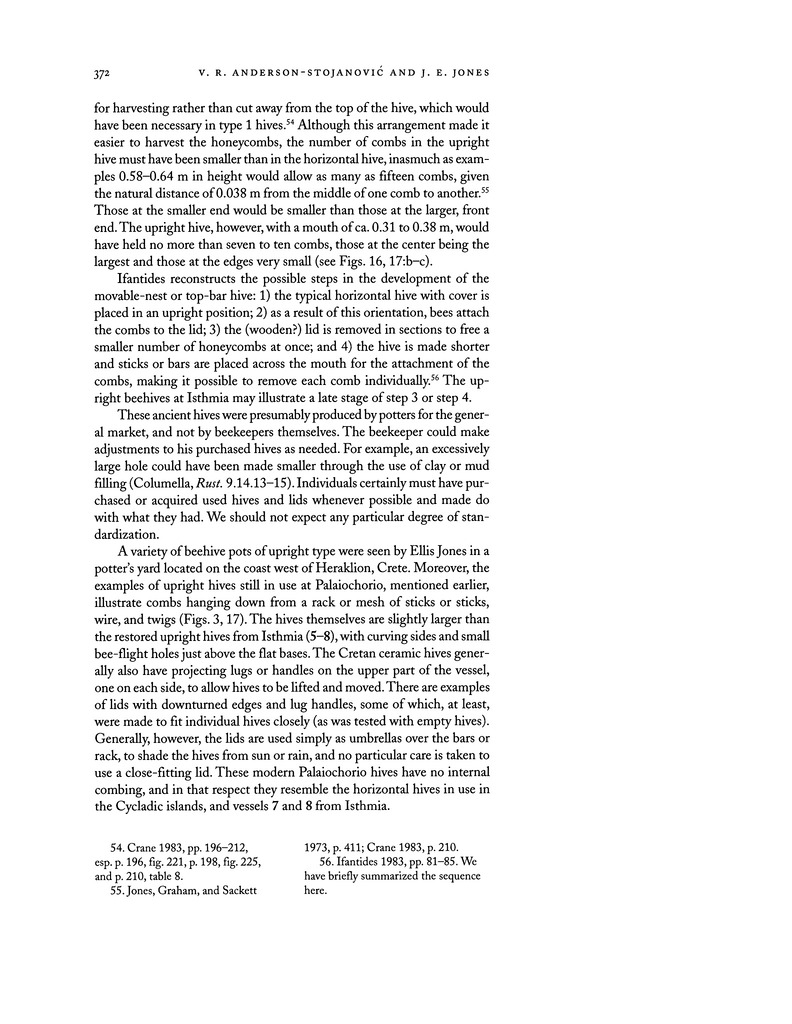 372 V. R. ANDERSON-STOJANOVIĆ AND J. E. JONES

for harvesting rather than cut away from the top of the hive, which would have been necessary in type 1 hives.$^{54}$ Although this arrangement made it easier to harvest the honeycombs, the number of combs in the upright hive must have been smaller than in the horizontal hive, inasmuch as examples 0.58–0.64 m in height would allow as many as fifteen combs, given the natural distance of 0.038 m from the middle of one comb to another.$^{55}$ Those at the smaller end would be smaller than those at the larger, front end. The upright hive, however, with a mouth of ca. 0.31 to 0.38 m, would have held no more than seven to ten combs, those at the center being the largest and those at the edges very small (see Figs. 16, 17:b–c).

Ifantides reconstructs the possible steps in the development of the movable-nest or top-bar hive: 1) the typical horizontal hive with cover is placed in an upright position; 2) as a result of this orientation, bees attach the combs to the lid; 3) the (wooden?) lid is removed in sections to free a smaller number of honeycombs at once; and 4) the hive is made shorter and sticks or bars are placed across the mouth for the attachment of the combs, making it possible to remove each comb individually.$^{56}$ The upright beehives at Isthmia may illustrate a late stage of step 3 or step 4.

These ancient hives were presumably produced by potters for the general market, and not by beekeepers themselves. The beekeeper could make adjustments to his purchased hives as needed. For example, an excessively large hole could have been made smaller through the use of clay or mud filling (Columella, Rust. 9.14.13–15). Individuals certainly must have purchased or acquired used hives and lids whenever possible and made do with what they had. We should not expect any particular degree of standardization.

A variety of beehive pots of upright type were seen by Ellis Jones in a potter's yard located on the coast west of Heraklion, Crete. Moreover, the examples of upright hives still in use at Palaiochorio, mentioned earlier, illustrate combs hanging down from a rack or mesh of sticks or sticks, wire, and twigs (Figs. 3, 17). The hives themselves are slightly larger than the restored upright hives from Isthmia (5–8), with curving sides and small bee-flight holes just above the flat bases. The Cretan ceramic hives generally also have projecting lugs or handles on the upper part of the vessel, one on each side, to allow hives to be lifted and moved. There are examples of lids with downturned edges and lug handles, some of which, at least, were made to fit individual hives closely (as was tested with empty hives). Generally, however, the lids are used simply as umbrellas over the bars or rack, to shade the hives from sun or rain, and no particular care is taken to use a close-fitting lid. These modern Palaiochorio hives have no internal combing, and in that respect they resemble the horizontal hives in use in the Cycladic islands, and vessels 7 and 8 from Isthmia.

54. Crane 1983, pp. 196–212, esp. p. 196, fig. 221, p. 198, fig. 225, and p. 210, table 8.
55. Jones, Graham, and Sackett 1973, p. 411; Crane 1983, p. 210.
56. Ifantides 1983, pp. 81–85. We have briefly summarized the sequence here.